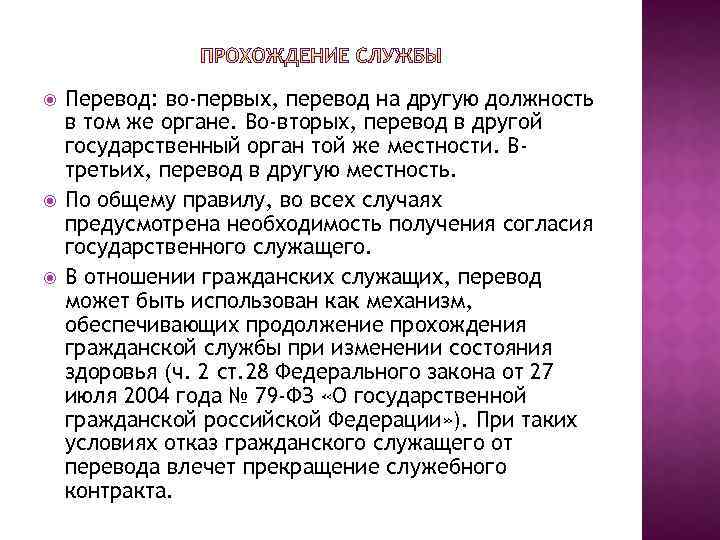 ПРОХОЖДЕНИЕ СЛУЖБЫ

Перевод: во-первых, перевод на другую должность в том же органе. Во-вторых, перевод в другой государственный орган той же местности. В-третьих, перевод в другую местность.

По общему правилу, во всех случаях предусмотрена необходимость получения согласия государственного служащего.

В отношении гражданских служащих, перевод может быть использован как механизм, обеспечивающих продолжение прохождения гражданской службы при изменении состояния здоровья (ч. 2 ст.28 Федерального закона от 27 июля 2004 года № 79-ФЗ «О государственной гражданской российской Федерации»). При таких условиях отказ гражданского служащего от перевода влечет прекращение служебного контракта.